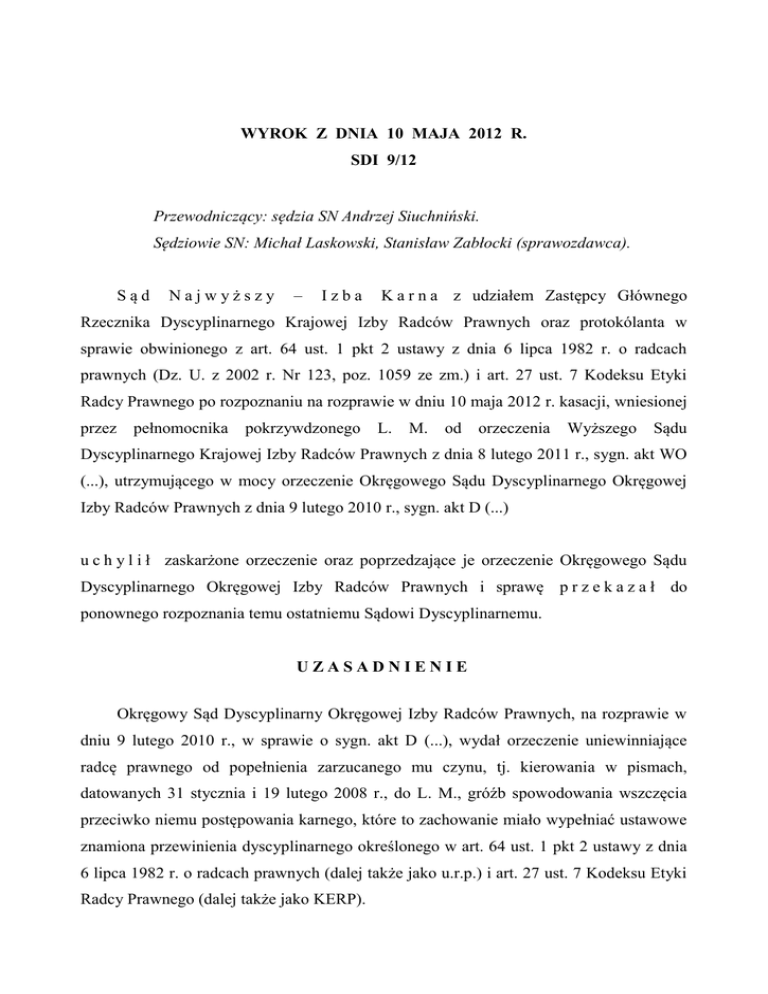 WYROK Z DNIA 10 MAJA 2012 R.
SDI 9/12

Przewodniczący: sędzia SN Andrzej Siuchniński.
Sędziowie SN: Michał Laskowski, Stanisław Zabłocki (sprawozdawca).

Sąd Najwyższy – Izba Karna z udziałem Zastępcy Głównego Rzecznika Dyscyplinarnego Krajowej Izby Radców Prawnych oraz protokólanta w sprawie obwinionego z art. 64 ust. 1 pkt 2 ustawy z dnia 6 lipca 1982 r. o radcach prawnych (Dz. U. z 2002 r. Nr 123, poz. 1059 ze zm.) i art. 27 ust. 7 Kodeksu Etyki Radcy Prawnego po rozpoznaniu na rozprawie w dniu 10 maja 2012 r. kasacji, wniesionej przez pełnomocnika pokrzywdzonego L. M. od orzeczenia Wyższego Sądu Dyscyplinarnego Krajowej Izby Radców Prawnych z dnia 8 lutego 2011 r., sygn. akt WO (...), utrzymującego w mocy orzeczenie Okręgowego Sądu Dyscyplinarnego Okręgowej Izby Radców Prawnych z dnia 9 lutego 2010 r., sygn. akt D (...)

uchylił zaskarżone orzeczenie oraz poprzedzające je orzeczenie Okręgowego Sądu Dyscyplinarnego Okręgowej Izby Radców Prawnych i sprawę przekazał do ponownego rozpoznania temu ostatniemu Sądowi Dyscyplinarnemu.

UZASADNIENIE

Okręgowy Sąd Dyscyplinarny Okręgowej Izby Radców Prawnych, na rozprawie w dniu 9 lutego 2010 r., w sprawie o sygn. akt D (...), wydał orzeczenie uniewinniające radcę prawnego od popełnienia zarzucanego mu czynu, tj. kierowania w pismach, datowanych 31 stycznia i 19 lutego 2008 r., do L. M., gróźb spowodowania wszczęcia przeciwko niemu postępowania karnego, które to zachowanie miało wypełniać ustawowe znamiona przewinienia dyscyplinarnego określonego w art. 64 ust. 1 pkt 2 ustawy z dnia 6 lipca 1982 r. o radcach prawnych (dalej także jako u.r.p.) i art. 27 ust. 7 Kodeksu Etyki Radcy Prawnego (dalej także jako KERP).